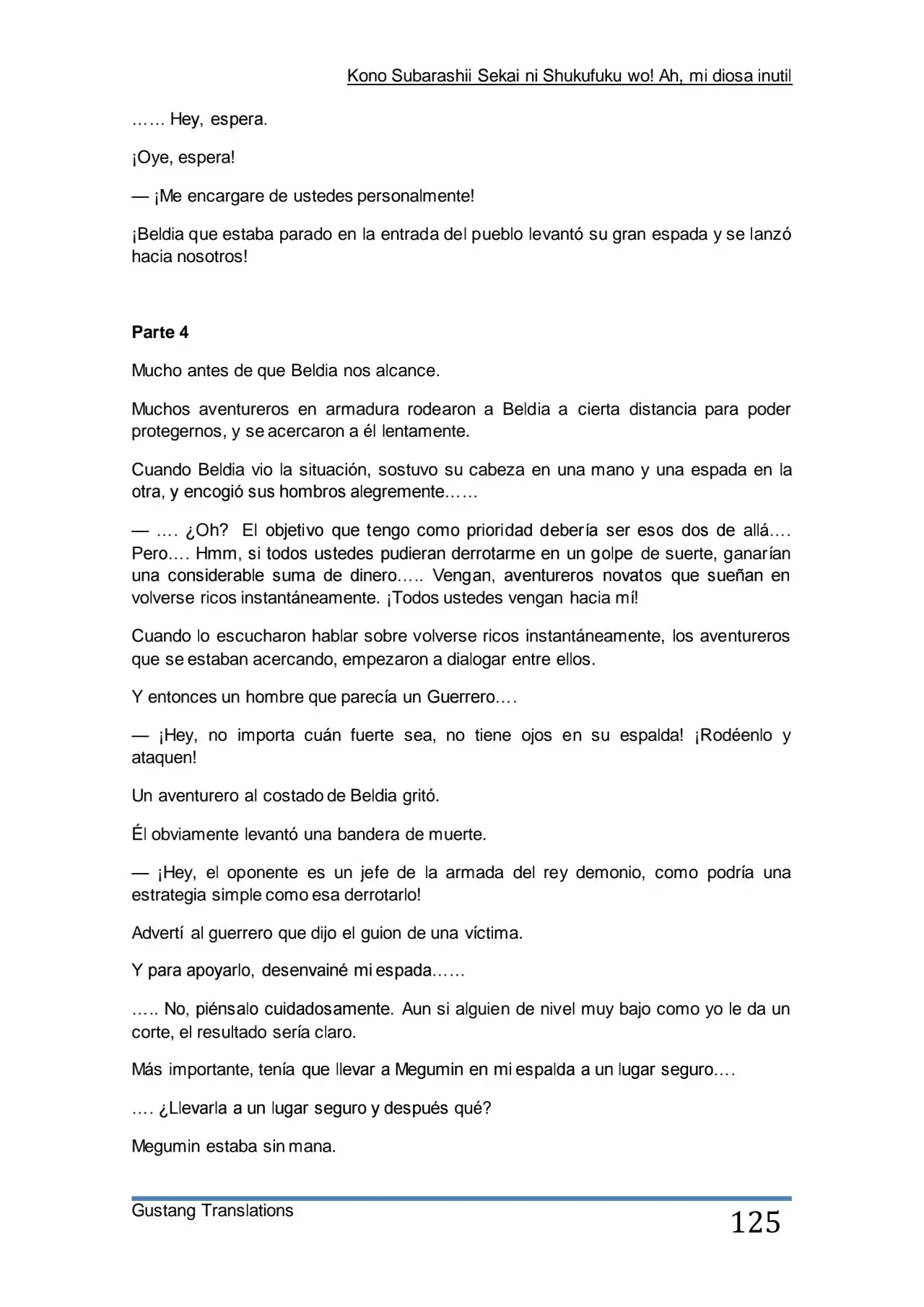 Kono Subarashii Sekai ni Shukufuku wo! Ah, mi diosa inutil

…… Hey, espera.

¡Oye, espera!

— ¡Me encargare de ustedes personalmente!

¡Beldia que estaba parado en la entrada del pueblo levantó su gran espada y se lanzó hacia nosotros!

Parte 4

Mucho antes de que Beldia nos alcance.

Muchos aventureros en armadura rodearon a Beldia a cierta distancia para poder protegernos, y se acercaron a él lentamente.

Cuando Beldia vio la situación, sostuvo su cabeza en una mano y una espada en la otra, y encogió sus hombros alegremente……

— …. ¿Oh? El objetivo que tengo como prioridad debería ser esos dos de allá…. Pero…. Hmm, si todos ustedes pudieran derrotarme en un golpe de suerte, ganarían una considerable suma de dinero….. Vengan, aventureros novatos que sueñan en volverse ricos instantáneamente. ¡Todos ustedes vengan hacia mí!

Cuando lo escucharon hablar sobre volverse ricos instantáneamente, los aventureros que se estaban acercando, empezaron a dialogar entre ellos.

Y entonces un hombre que parecía un Guerrero….

— ¡Hey, no importa cuán fuerte sea, no tiene ojos en su espalda! ¡Rodéenlo y ataquen!

Un aventurero al costado de Beldia gritó.

Él obviamente levantó una bandera de muerte.

— ¡Hey, el oponente es un jefe de la armada del rey demonio, como podría una estrategia simple como esa derrotarlo!

Advertí al guerrero que dijo el guion de una víctima.

Y para apoyarlo, desenvainé mi espada……

….. No, piénsalo cuidadosamente. Aun si alguien de nivel muy bajo como yo le da un corte, el resultado sería claro.

Más importante, tenía que llevar a Megumin en mi espalda a un lugar seguro….

…. ¿Llevarla a un lugar seguro y después qué?

Megumin estaba sin mana.

Gustang Translations

125